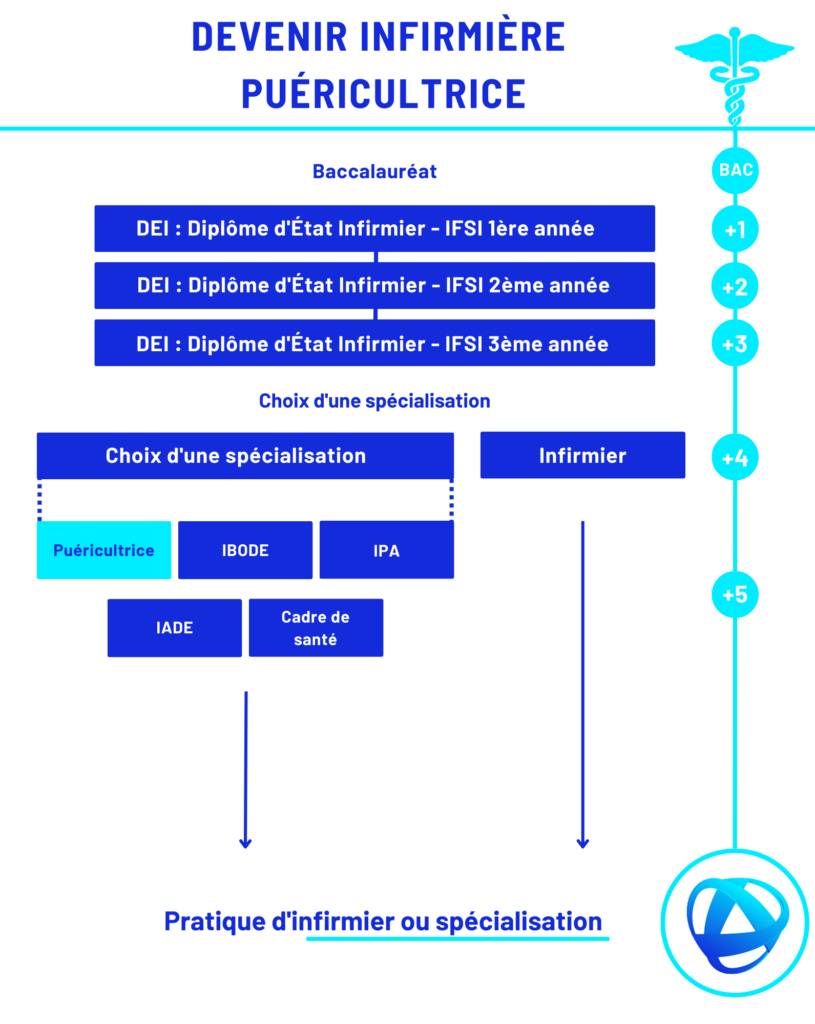 DEVENIR INFIRMIÈRE PUÉRICULTRICE

Baccalauréat

BAC

DEI : Diplôme d'État Infirmier - IFSI 1ère année

+1

DEI : Diplôme d'État Infirmier - IFSI 2ème année

+2

DEI : Diplôme d'État Infirmier - IFSI 3ème année

+3

Choix d'une spécialisation

Choix d'une spécialisation

Infirmier

+4

Puéricultrice

IBODE

IPA

+5

IADE

Cadre de santé

Pratique d'infirmier ou spécialisation